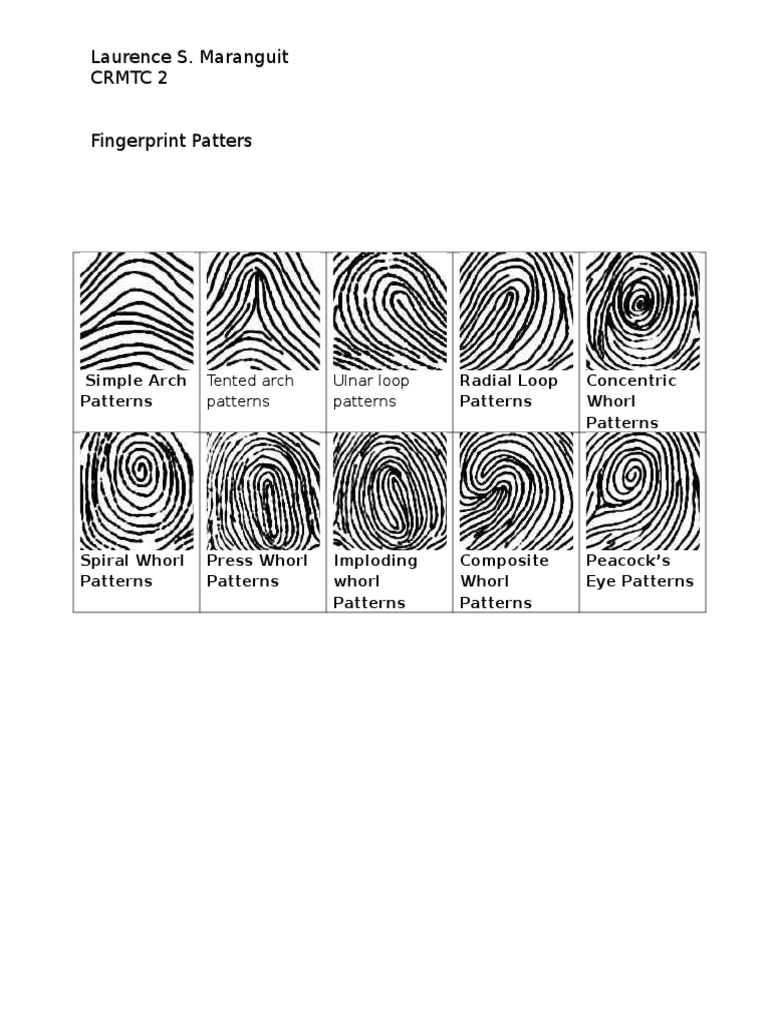 Laurence S. Maranguit
CRMTC 2

Fingerprint Patters

| Simple Arch Patterns | Tented arch patterns | Ulnar loop patterns | Radial Loop Patterns | Concentric Whorl Patterns |
|---|---|---|---|---|
| Spiral Whorl Patterns | Press Whorl Patterns | Imploding whorl Patterns | Composite Whorl Patterns | Peacock's Eye Patterns |